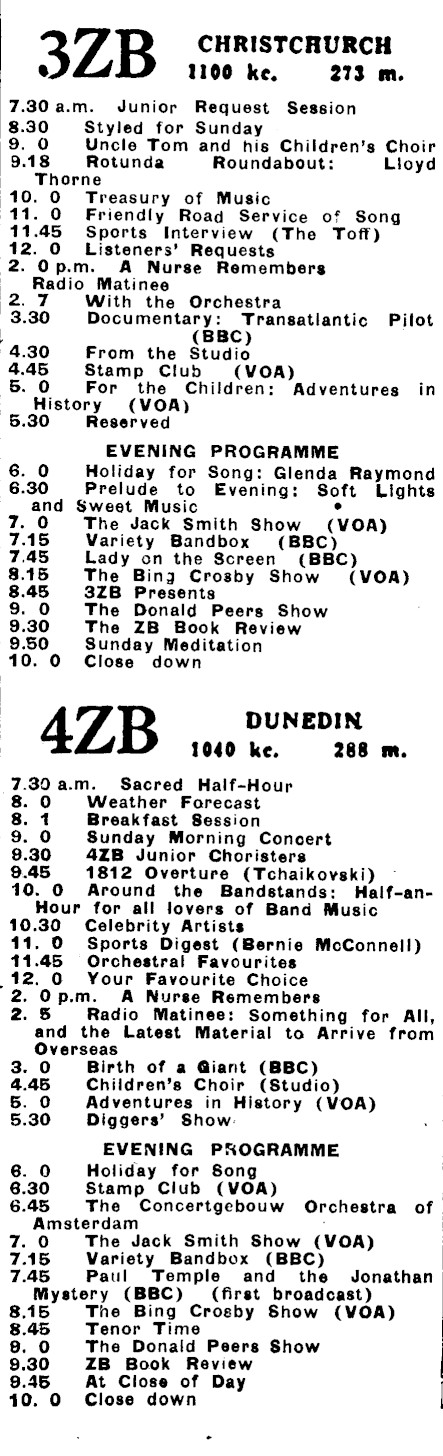 3ZB CHRISTCHURCH
1100 kc. 273 m.

7.30 a.m. Junior Request Session
8.30 Styled for Sunday
9. 0 Uncle Tom and his Children's Choir
9.18 Rotunda Roundabout: Lloyd Thorne
10. 0 Treasury of Music
11. 0 Friendly Road Service of Song
11.45 Sports Interview (The Toff)
12. 0 Listeners' Requests
2. 0 p.m. A Nurse Remembers Radio Matinee
2. 7 With the Orchestra
3.30 Documentary: Transatlantic Pilot (BBC)
4.30 From the Studio
4.45 Stamp Club (VOA)
5. 0 For the Children: Adventures in History (VOA)
5.30 Reserved

EVENING PROGRAMME
6. 0 Holiday for Song: Glenda Raymond
6.30 Prelude to Evening: Soft Lights and Sweet Music
7. 0 The Jack Smith Show (VOA)
7.15 Variety Bandbox (BBC)
7.45 Lady on the Screen (BBC)
8.15 The Bing Crosby Show (VOA)
8.45 3ZB Presents
9. 0 The Donald Peers Show
9.30 The ZB Book Review
9.50 Sunday Meditation
10. 0 Close down

4ZB DUNEDIN
1040 kc. 288 m.

7.30 a.m. Sacred Half-Hour
8. 0 Weather Forecast
8. 1 Breakfast Session
9. 0 Sunday Morning Concert
9.30 4ZB Junior Choristers
9.45 1812 Overture (Tchaikovski)
10. 0 Around the Bandstands: Half-an-Hour for all lovers of Band Music
10.30 Celebrity Artists
11. 0 Sports Digest (Bernie McConnell)
11.45 Orchestral Favourites
12. 0 Your Favourite Choice
2. 0 p.m. A Nurse Remembers
2. 5 Radio Matinee: Something for All, and the Latest Material to Arrive from Overseas
3. 0 Birth of a Giant (BBC)
4.45 Children's Choir (Studio)
5. 0 Adventures in History (VOA)
5.30 Diggers' Show

EVENING PROGRAMME
6. 0 Holiday for Song
6.30 Stamp Club (VOA)
6.45 The Concertgebouw Orchestra of Amsterdam
7. 0 The Jack Smith Show (VOA)
7.15 Variety Bandbox (BBC)
7.45 Paul Temple and the Jonathan Mystery (BBC) (first broadcast)
8.15 The Bing Crosby Show (VOA)
8.45 Tenor Time
9. 0 The Donald Peers Show
9.30 ZB Book Review
9.45 At Close of Day
10. 0 Close down